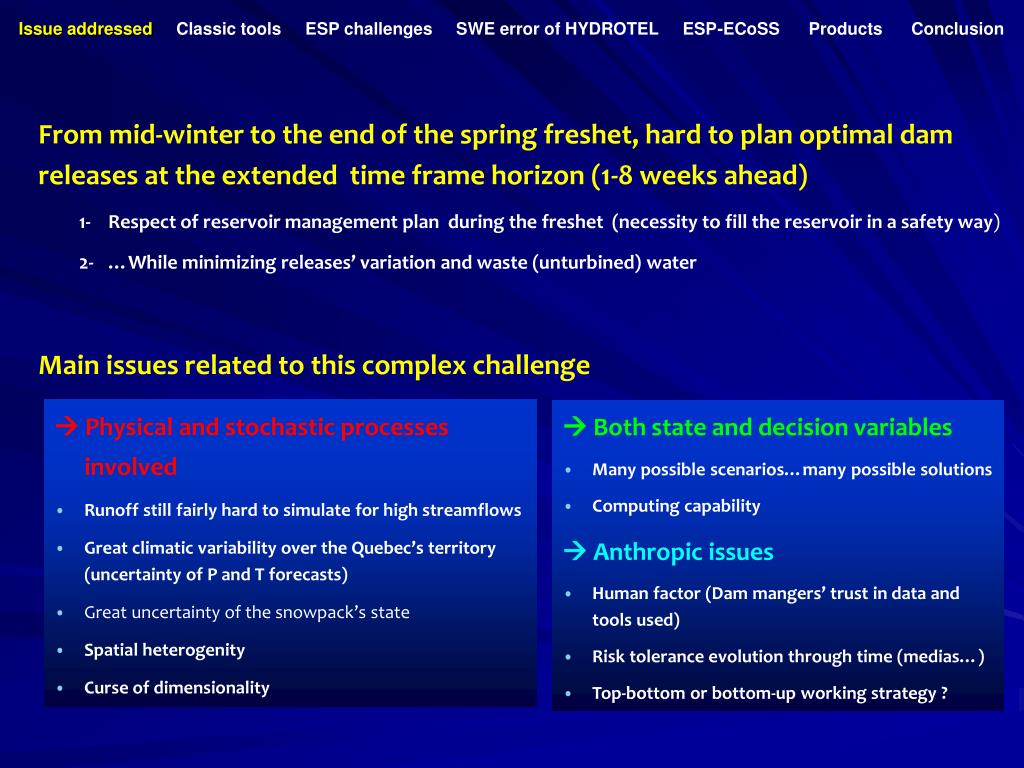 Issue addressed Classic tools ESP challenges SWE error of HYDROTEL ESP-ECoSS Products Conclusion

From mid-winter to the end of the spring freshet, hard to plan optimal dam releases at the extended time frame horizon (1-8 weeks ahead)

1- Respect of reservoir management plan during the freshet (necessity to fill the reservoir in a safety way)

2- …While minimizing releases' variation and waste (unturbined) water

Main issues related to this complex challenge

→ Physical and stochastic processes involved

• Runoff still fairly hard to simulate for high streamflows
• Great climatic variability over the Quebec's territory (uncertainty of P and T forecasts)
• Great uncertainty of the snowpack's state
• Spatial heterogenity
• Curse of dimensionality

→ Both state and decision variables

• Many possible scenarios…many possible solutions
• Computing capability

→ Anthropic issues

• Human factor (Dam mangers' trust in data and tools used)
• Risk tolerance evolution through time (medias…)
• Top-bottom or bottom-up working strategy ?